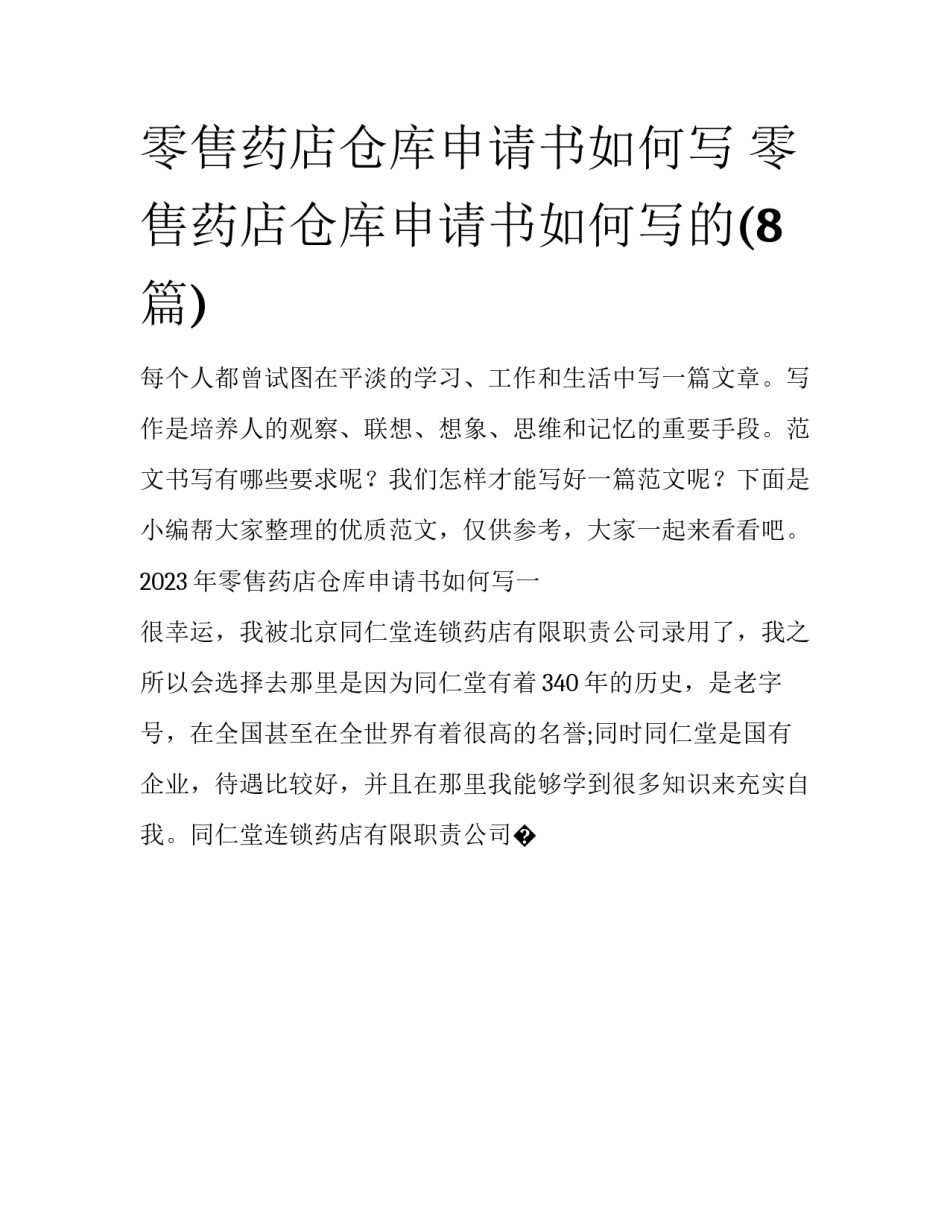 零售药店仓库申请书如何写 零售药店仓库申请书如何写的(8篇)

每个人都曾试图在平淡的学习、工作和生活中写一篇文章。写作是培养人的观察、联想、想象、思维和记忆的重要手段。范文书写有哪些要求呢？我们怎样才能写好一篇范文呢？下面是小编帮大家整理的优质范文，仅供参考，大家一起来看看吧。

2023年零售药店仓库申请书如何写一

很幸运，我被北京同仁堂连锁药店有限职责公司录用了，我之所以会选择去那里是因为同仁堂有着340年的历史，是老字号，在全国甚至在全世界有着很高的名誉;同时同仁堂是国有企业，待遇比较好，并且在那里我能够学到很多知识来充实自我。同仁堂连锁药店有限职责公司�